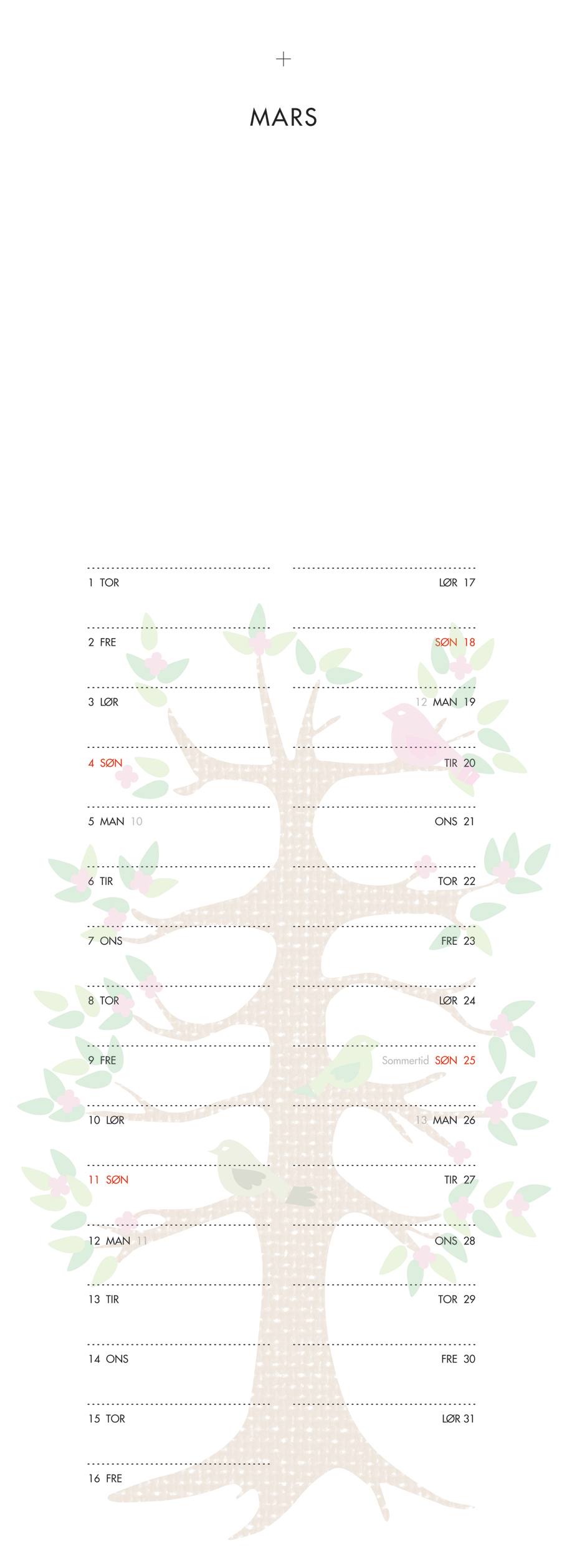 MARS

1 TOR
2 FRE
3 LØR
4 SØN
5 MAN 10
6 TIR
7 ONS
8 TOR
9 FRE
10 LØR
11 SØN
12 MAN 11
13 TIR
14 ONS
15 TOR
16 FRE

LØR 17
SØN 18
12 MAN 19
TIR 20
ONS 21
TOR 22
FRE 23
LØR 24
Sommertid SØN 25
13 MAN 26
TIR 27
ONS 28
TOR 29
FRE 30
LØR 31